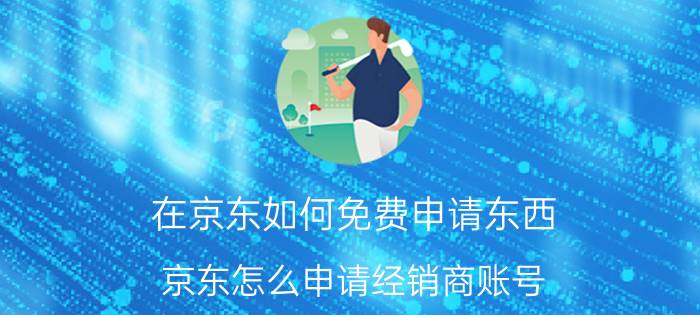 在京东如何免费申请东西

京东怎么申请经销商账号